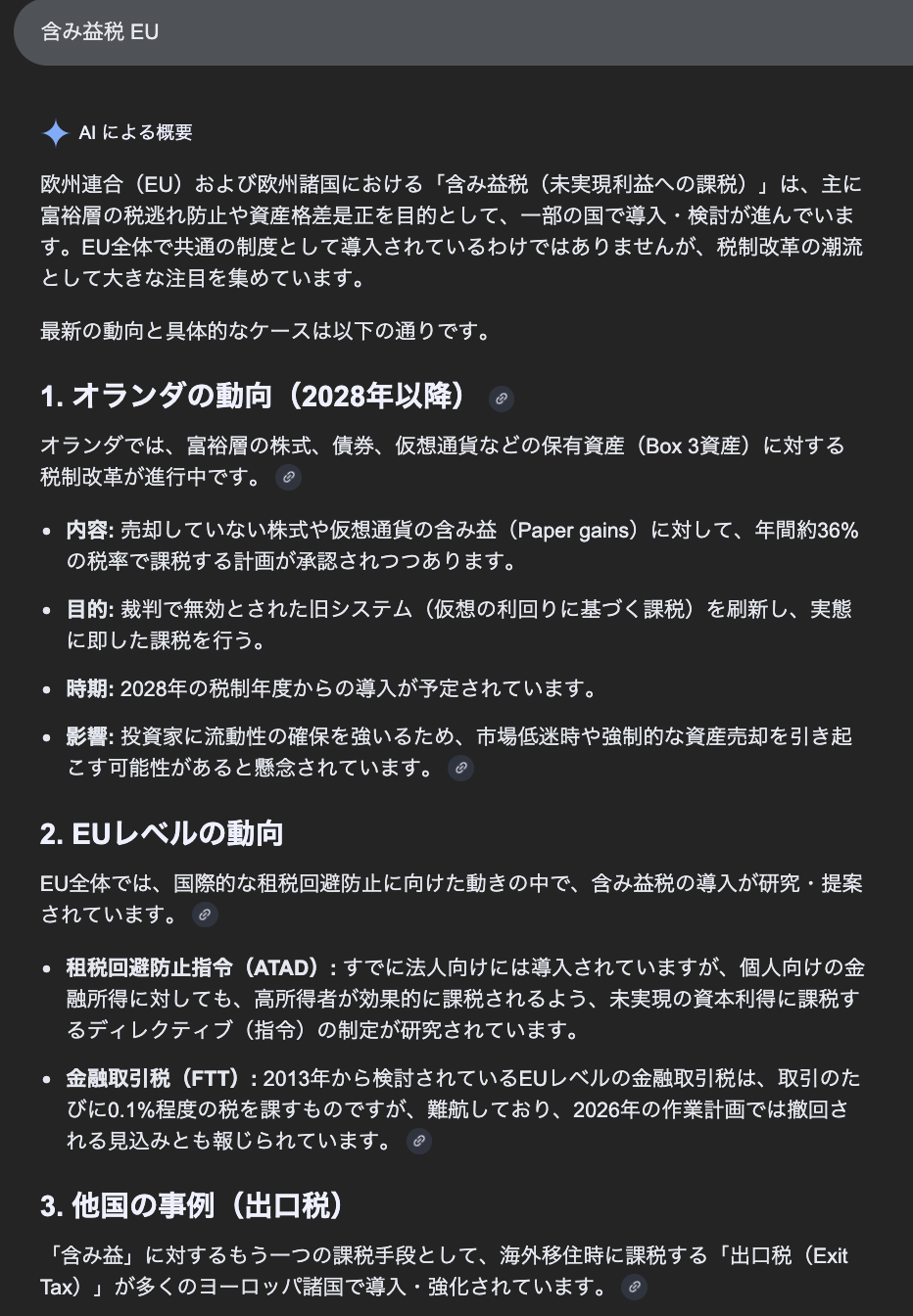 含み益税 EU

AI による概要

欧州連合（EU）および欧州諸国における「含み益税（未実現利益への課税）」は、主に富裕層の税逃れ防止や資産格差是正を目的として、一部の国で導入・検討が進んでいます。EU全体で共通の制度として導入されているわけではありませんが、税制改革の潮流として大きな注目を集めています。

最新の動向と具体的なケースは以下の通りです。

1. オランダの動向（2028年以降）

オランダでは、富裕層の株式、債券、仮想通貨などの保有資産（Box 3資産）に対する税制改革が進行中です。

- 内容: 売却していない株式や仮想通貨の含み益（Paper gains）に対して、年間約36%の税率で課税する計画が承認されつつあります。
- 目的: 裁判で無効とされた旧システム（仮想の利回りに基づく課税）を刷新し、実態に即した課税を行う。
- 時期: 2028年の税制年度からの導入が予定されています。
- 影響: 投資家に流動性の確保を強いるため、市場低迷時や強制的な資産売却を引き起こす可能性があると懸念されています。

2. EUレベルの動向

EU全体では、国際的な租税回避防止に向けた動きの中で、含み益税の導入が研究・提案されています。

- 租税回避防止指令（ATAD）: すでに法人向けには導入されていますが、個人向けの金融所得に対しても、高所得者が効果的に課税されるよう、未実現の資本利得に課税するディレクティブ（指令）の制定が研究されています。
- 金融取引税（FTT）: 2013年から検討されているEUレベルの金融取引税は、取引のたびに0.1%程度の税を課すものですが、難航しており、2026年の作業計画では撤回される見込みとも報じられています。

3. 他国の事例（出口税）

「含み益」に対するもう一つの課税手段として、海外移住時に課税する「出口税（Exit Tax）」が多くのヨーロッパ諸国で導入・強化されています。